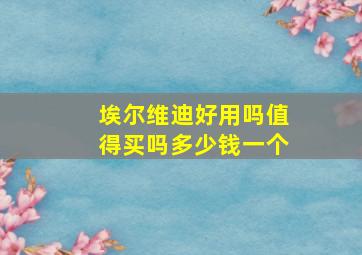 埃尔维迪好用吗值得买吗多少钱一个